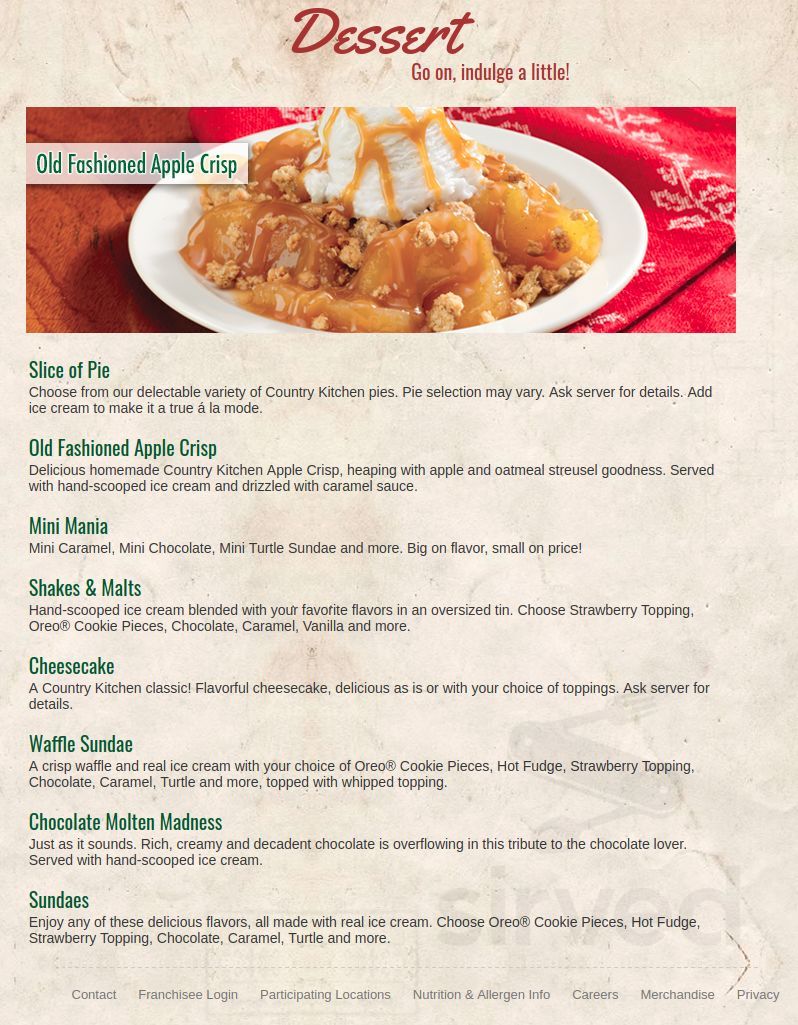 Dessert
Go on, indulge a little!

Old Fashioned Apple Crisp

Slice of Pie
Choose from our delectable variety of Country Kitchen pies. Pie selection may vary. Ask server for details. Add ice cream to make it a true á la mode.

Old Fashioned Apple Crisp
Delicious homemade Country Kitchen Apple Crisp, heaping with apple and oatmeal streusel goodness. Served with hand-scooped ice cream and drizzled with caramel sauce.

Mini Mania
Mini Caramel, Mini Chocolate, Mini Turtle Sundae and more. Big on flavor, small on price!

Shakes & Malts
Hand-scooped ice cream blended with your favorite flavors in an oversized tin. Choose Strawberry Topping, Oreo® Cookie Pieces, Chocolate, Caramel, Vanilla and more.

Cheesecake
A Country Kitchen classic! Flavorful cheesecake, delicious as is or with your choice of toppings. Ask server for details.

Waffle Sundae
A crisp waffle and real ice cream with your choice of Oreo® Cookie Pieces, Hot Fudge, Strawberry Topping, Chocolate, Caramel, Turtle and more, topped with whipped topping.

Chocolate Molten Madness
Just as it sounds. Rich, creamy and decadent chocolate is overflowing in this tribute to the chocolate lover. Served with hand-scooped ice cream.

Sundaes
Enjoy any of these delicious flavors, all made with real ice cream. Choose Oreo® Cookie Pieces, Hot Fudge, Strawberry Topping, Chocolate, Caramel, Turtle and more.

sirved

Contact Franchisee Login Participating Locations Nutrition & Allergen Info Careers Merchandise Privacy